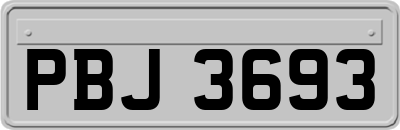 PBJ 3693